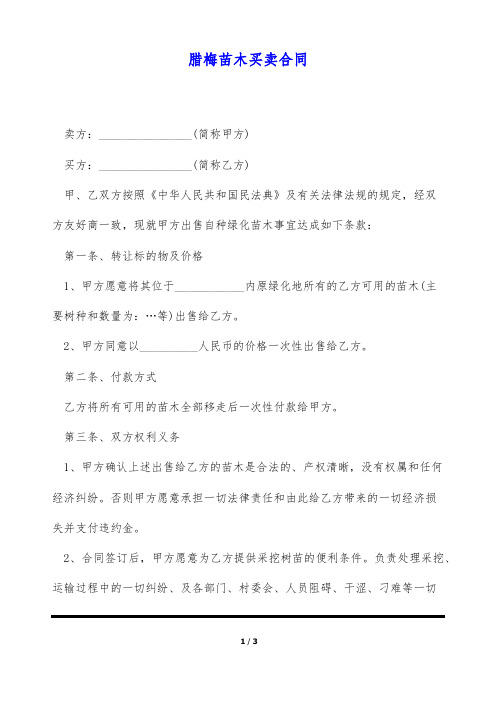 腊梅苗木买卖合同

卖方：________________(简称甲方)

买方：________________(简称乙方)

甲、乙双方按照《中华人民共和国民法典》及有关法律法规的规定，经双方友好商一致，现就甲方出售自种绿化苗木事宜达成如下条款：

第一条、转让标的物及价格

1、甲方愿意将其位于____________内原绿化地所有的乙方可用的苗木(主要树种和数量为：…等)出售给乙方。

2、甲方同意以__________人民币的价格一次性出售给乙方。

第二条、付款方式

乙方将所有可用的苗木全部移走后一次性付款给甲方。

第三条、双方权利义务

1、甲方确认上述出售给乙方的苗木是合法的、产权清晰，没有权属和任何经济纠纷。否则甲方愿意承担一切法律责任和由此给乙方带来的一切经济损失并支付违约金。

2、合同签订后，甲方愿意为乙方提供采挖树苗的便利条件。负责处理采挖、运输过程中的一切纠纷、及各部门、村委会、人员阻碍、干涩、刁难等一切

1 / 3